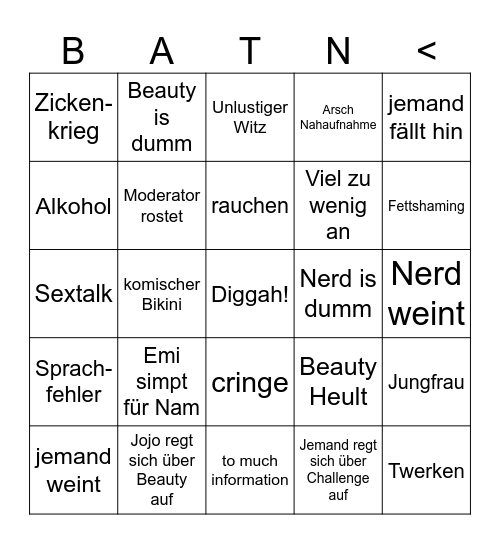 | B | A | T | N | < |
|---|---|---|---|---|
| Zicken-krieg | Beauty is dumm | Unlustiger Witz | Arsch Nahaufnahme | jemand fällt hin |
| Alkohol | Moderator rostet | rauchen | Viel zu wenig an | Fettshaming |
| Sextalk | komischer Bikini | Diggah! | Nerd is dumm | Nerd weint |
| Sprach-fehler | Emi simpt für Nam | cringe | Beauty Heult | Jungfrau |
| jemand weint | Jojo regt sich über Beauty auf | to much information | Jemand regt sich über Challenge auf | Twerken |